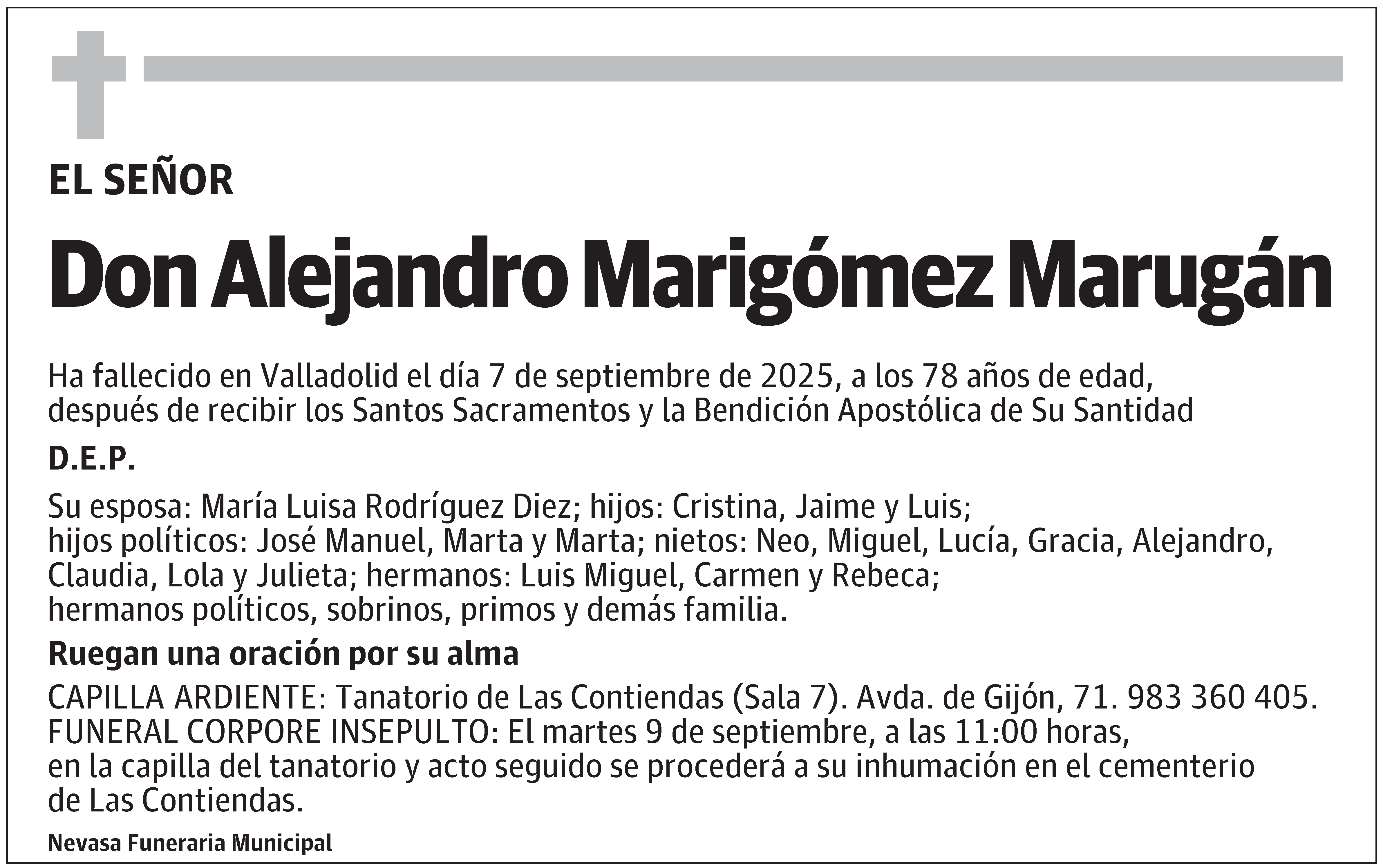 EL SEÑOR

Don Alejandro Marigómez Marugán

Ha fallecido en Valladolid el día 7 de septiembre de 2025, a los 78 años de edad, después de recibir los Santos Sacramentos y la Bendición Apostólica de Su Santidad

D.E.P.

Su esposa: María Luisa Rodríguez Diez; hijos: Cristina, Jaime y Luis; hijos políticos: José Manuel, Marta y Marta; nietos: Neo, Miguel, Lucía, Gracia, Alejandro, Claudia, Lola y Julieta; hermanos: Luis Miguel, Carmen y Rebeca; hermanos políticos, sobrinos, primos y demás familia.

Ruegan una oración por su alma

CAPILLA ARDIENTE: Tanatorio de Las Contiendas (Sala 7). Avda. de Gijón, 71. 983 360 405.
FUNERAL CORPORE INSEPULTO: El martes 9 de septiembre, a las 11:00 horas, en la capilla del tanatorio y acto seguido se procederá a su inhumación en el cementerio de Las Contiendas.

Nevasa Funeraria Municipal